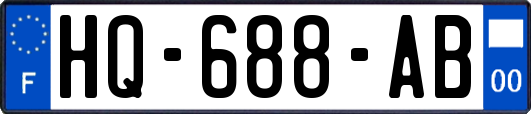 F
HQ-688-AB
00